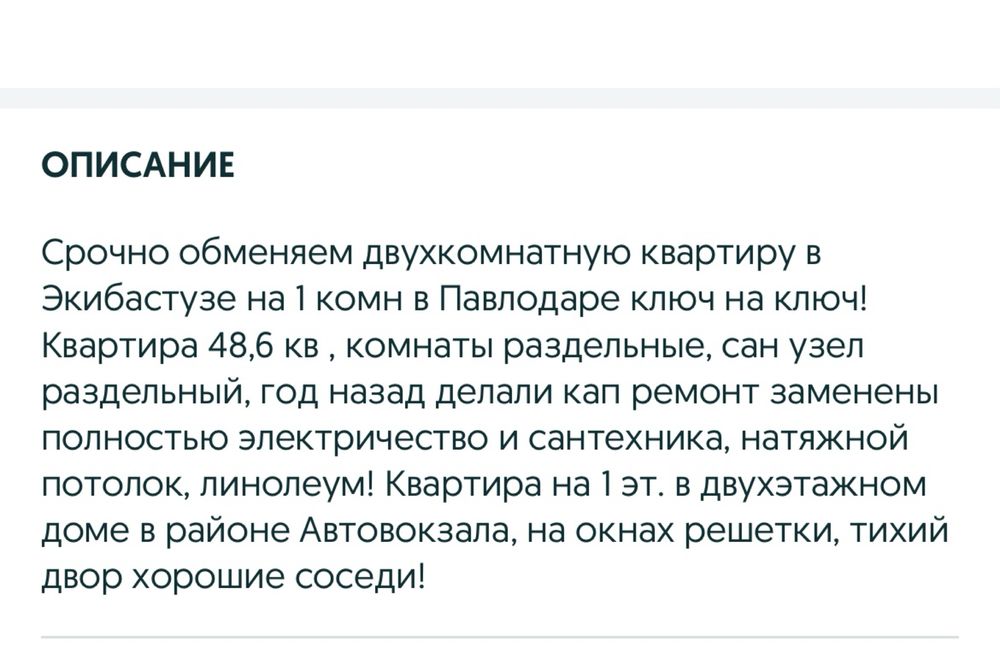 ОПИСАНИЕ

Срочно обменяем двухкомнатную квартиру в Экибастузе на 1 комн в Павлодаре ключ на ключ! Квартира 48,6 кв , комнаты раздельные, сан узел раздельный, год назад делали кап ремонт заменены полностью электричество и сантехника, натяжной потолок, линолеум! Квартира на 1 эт. в двухэтажном доме в районе Автовокзала, на окнах решетки, тихий двор хорошие соседи!